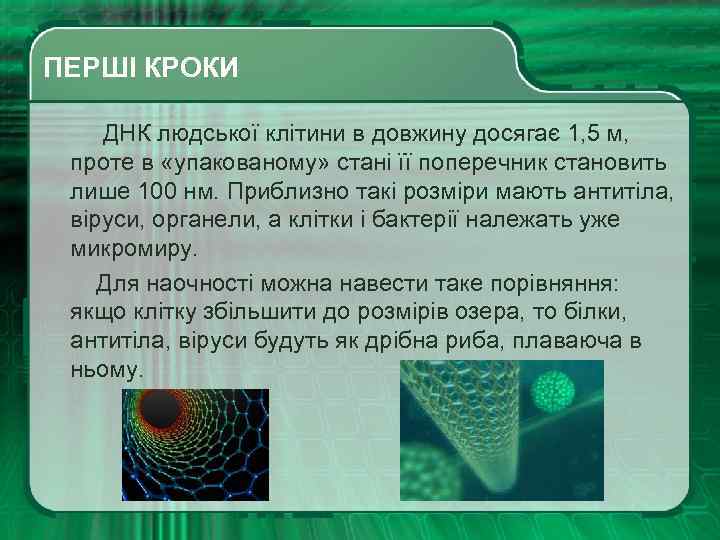 ПЕРШІ КРОКИ

ДНК людської клітини в довжину досягає 1,5 м, проте в «упакованому» стані її поперечник становить лише 100 нм. Приблизно такі розміри мають антитіла, віруси, органели, а клітки і бактерії належать уже микромиру.

Для наочності можна навести таке порівняння: якщо клітку збільшити до розмірів озера, то білки, антитіла, віруси будуть як дрібна риба, плаваюча в ньому.